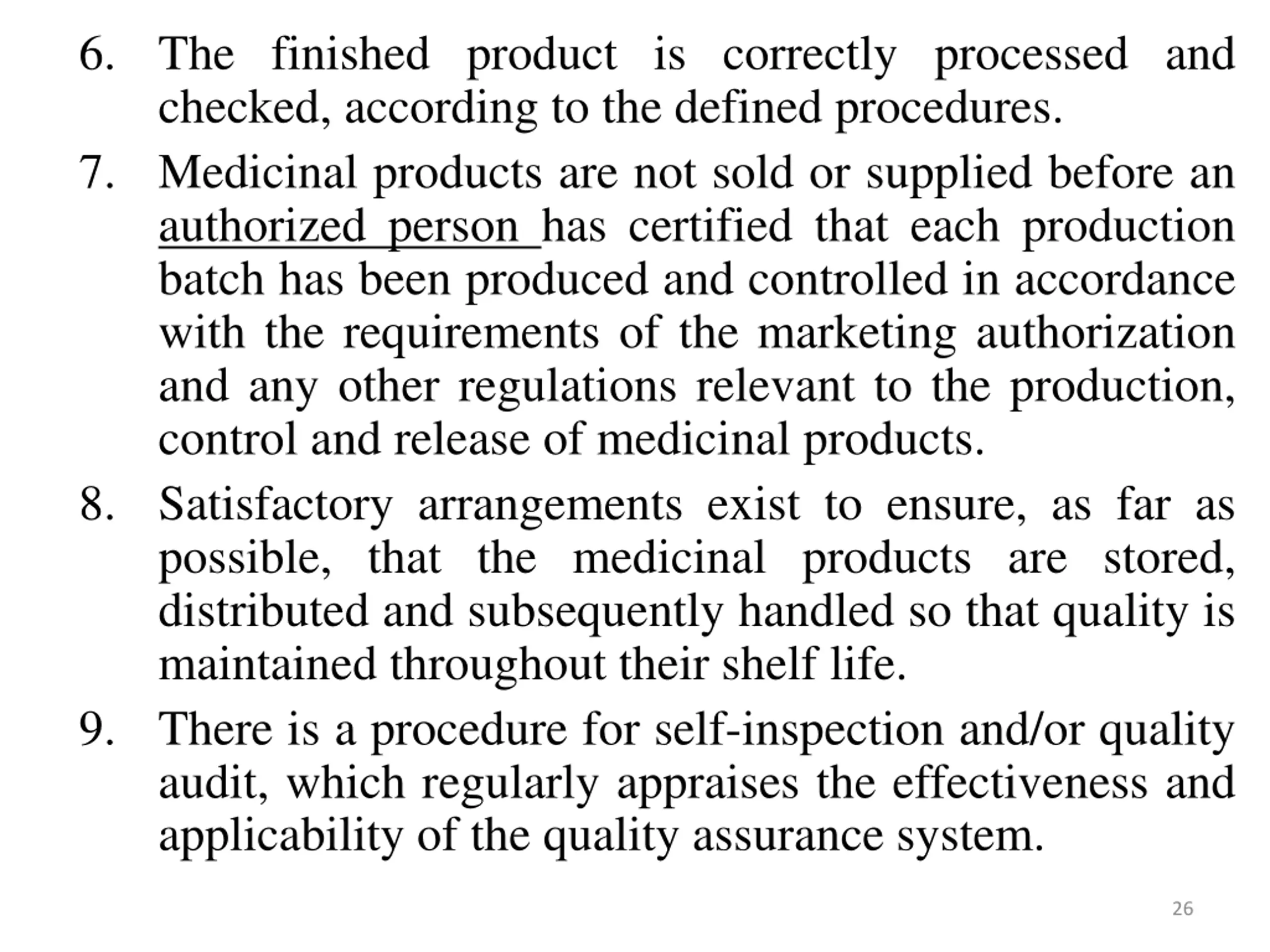 6. The finished product is correctly processed and checked, according to the defined procedures.

7. Medicinal products are not sold or supplied before an authorized person has certified that each production batch has been produced and controlled in accordance with the requirements of the marketing authorization and any other regulations relevant to the production, control and release of medicinal products.

8. Satisfactory arrangements exist to ensure, as far as possible, that the medicinal products are stored, distributed and subsequently handled so that quality is maintained throughout their shelf life.

9. There is a procedure for self-inspection and/or quality audit, which regularly appraises the effectiveness and applicability of the quality assurance system.

26